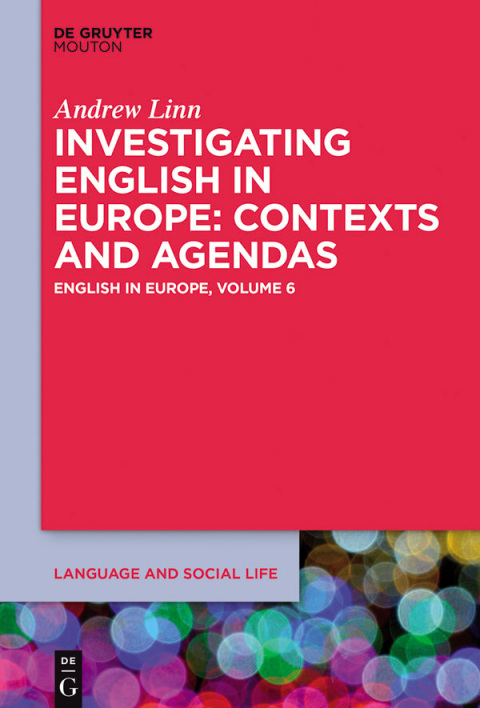 DE GRUYTER
MOUTON

Andrew Linn

INVESTIGATING ENGLISH IN EUROPE: CONTEXTS AND AGENDAS

ENGLISH IN EUROPE, VOLUME 6

LANGUAGE AND SOCIAL LIFE

DE
G